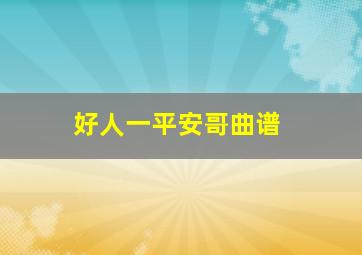 好人一平安哥曲谱